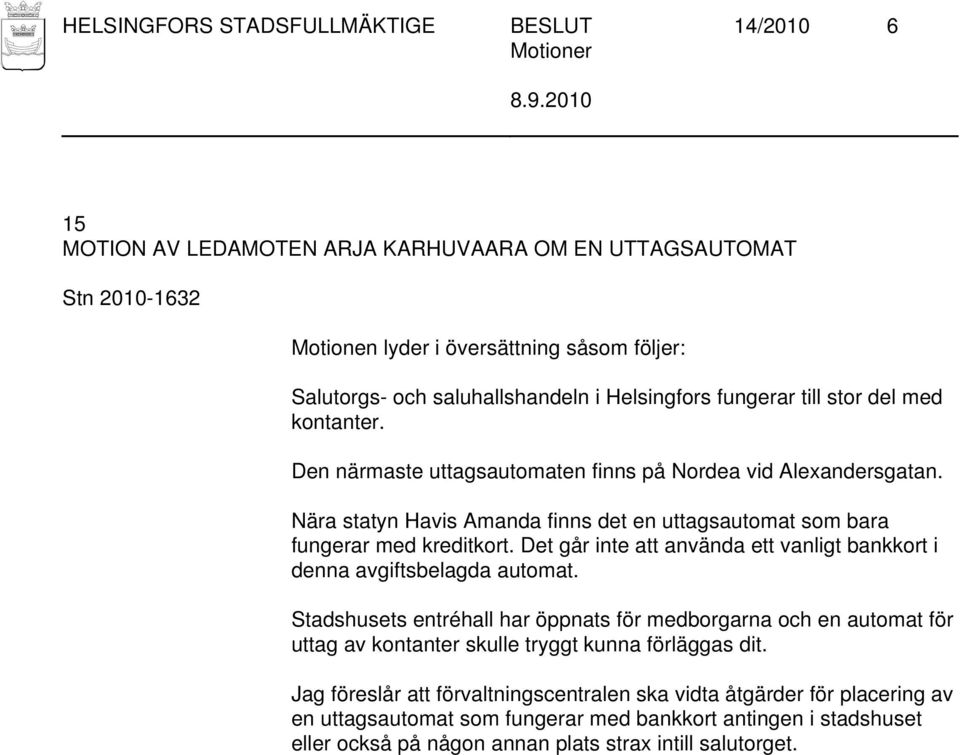 HELSINGFORS STADSFULLMÄKTIGE BESLUT 14/2010 6
Motioner
8.9.2010

15
MOTION AV LEDAMOTEN ARJA KARHUVAARA OM EN UTTAGSAUTOMAT

Stn 2010-1632

Motionen lyder i översättning såsom följer:

Salutorgs- och saluhallshandeln i Helsingfors fungerar till stor del med kontanter.

Den närmaste uttagsautomaten finns på Nordea vid Alexandersgatan.

Nära statyn Havis Amanda finns det en uttagsautomat som bara fungerar med kreditkort. Det går inte att använda ett vanligt bankkort i denna avgiftsbelagda automat.

Stadshusets entréhall har öppnats för medborgarna och en automat för uttag av kontanter skulle tryggt kunna förläggas dit.

Jag föreslår att förvaltningscentralen ska vidta åtgärder för placering av en uttagsautomat som fungerar med bankkort antingen i stadshuset eller också på någon annan plats strax intill salutorget.